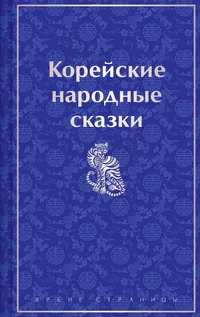 Корейские народные сказки

ЯРКИЕ СТРАНИЦЫ